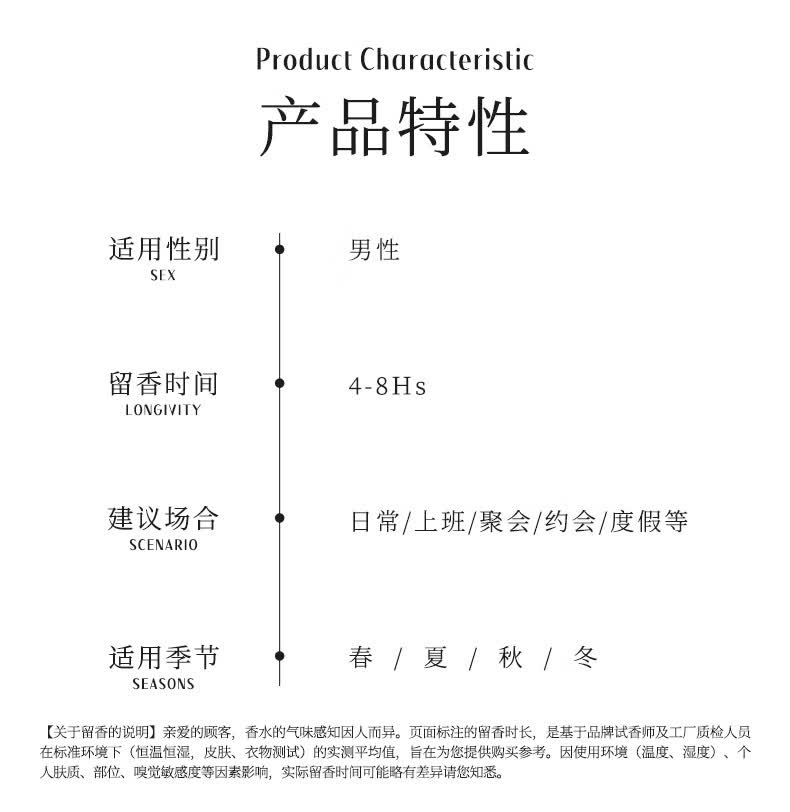 Product Characteristic

产品特性

适用性别
SEX

男性

留香时间
LONGIVITY

4-8Hs

建议场合
SCENARIO

日常/上班/聚会/约会/度假等

适用季节
SEASONS

春 / 夏 / 秋 / 冬

【关于留香的说明】亲爱的顾客，香水的气味感知因人而异。页面标注的留香时长，是基于品牌试香师及工厂质检人员在标准环境下（恒温恒湿，皮肤、衣物测试）的实测平均值，旨在为您提供购买参考。因使用环境（温度、湿度）、个人肤质、部位、嗅觉敏感度等因素影响，实际留香时间可能略有差异请您知悉。